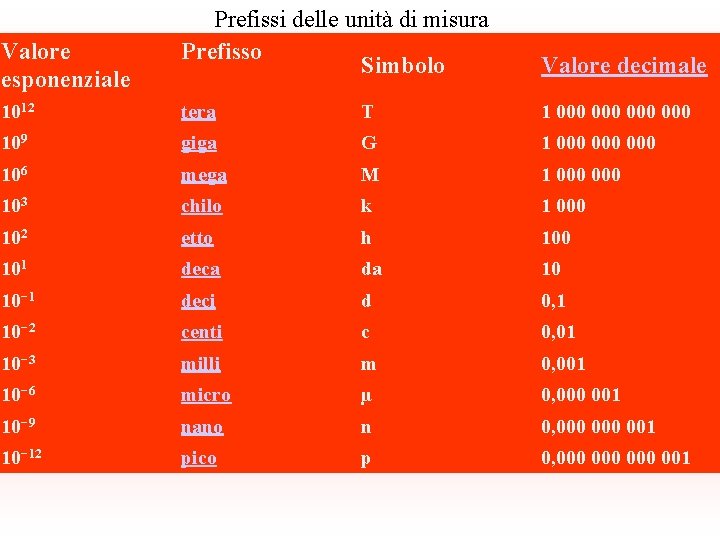 Prefissi delle unità di misura

| Valore esponenziale | Prefisso | Simbolo | Valore decimale |
|---|---|---|---|
| $10^{12}$ | tera | T | 1 000 000 000 000 |
| $10^{9}$ | giga | G | 1 000 000 000 |
| $10^{6}$ | mega | M | 1 000 000 |
| $10^{3}$ | chilo | k | 1 000 |
| $10^{2}$ | etto | h | 100 |
| $10^{1}$ | deca | da | 10 |
| $10^{-1}$ | deci | d | 0,1 |
| $10^{-2}$ | centi | c | 0,01 |
| $10^{-3}$ | milli | m | 0,001 |
| $10^{-6}$ | micro | μ | 0,000 001 |
| $10^{-9}$ | nano | n | 0,000 000 001 |
| $10^{-12}$ | pico | p | 0,000 000 000 001 |